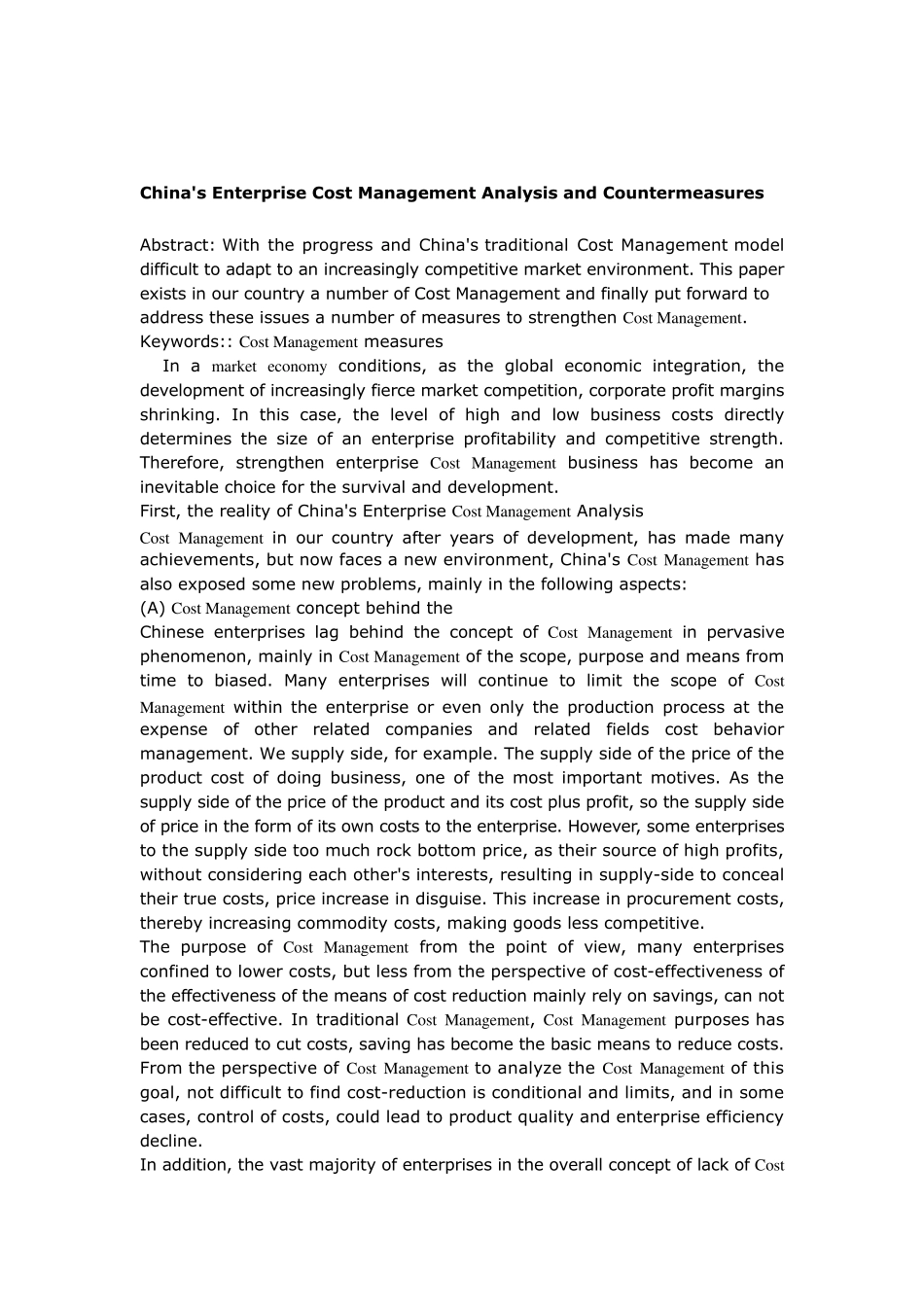 China's Enterprise Cost Management Analysis and Countermeasures

Abstract: With the progress and China's traditional Cost Management model difficult to adapt to an increasingly competitive market environment. This paper exists in our country a number of Cost Management and finally put forward to address these issues a number of measures to strengthen Cost Management.
Keywords:: Cost Management measures

In a market economy conditions, as the global economic integration, the development of increasingly fierce market competition, corporate profit margins shrinking. In this case, the level of high and low business costs directly determines the size of an enterprise profitability and competitive strength. Therefore, strengthen enterprise Cost Management business has become an inevitable choice for the survival and development.
First, the reality of China's Enterprise Cost Management Analysis
Cost Management in our country after years of development, has made many achievements, but now faces a new environment, China's Cost Management has also exposed some new problems, mainly in the following aspects:
(A) Cost Management concept behind the
Chinese enterprises lag behind the concept of Cost Management in pervasive phenomenon, mainly in Cost Management of the scope, purpose and means from time to biased. Many enterprises will continue to limit the scope of Cost Management within the enterprise or even only the production process at the expense of other related companies and related fields cost behavior management. We supply side, for example. The supply side of the price of the product cost of doing business, one of the most important motives. As the supply side of the price of the product and its cost plus profit, so the supply side of price in the form of its own costs to the enterprise. However, some enterprises to the supply side too much rock bottom price, as their source of high profits, without considering each other's interests, resulting in supply-side to conceal their true costs, price increase in disguise. This increase in procurement costs, thereby increasing commodity costs, making goods less competitive.
The purpose of Cost Management from the point of view, many enterprises confined to lower costs, but less from the perspective of cost-effectiveness of the effectiveness of the means of cost reduction mainly rely on savings, can not be cost-effective. In traditional Cost Management, Cost Management purposes has been reduced to cut costs, saving has become the basic means to reduce costs. From the perspective of Cost Management to analyze the Cost Management of this goal, not difficult to find cost-reduction is conditional and limits, and in some cases, control of costs, could lead to product quality and enterprise efficiency decline.
In addition, the vast majority of enterprises in the overall concept of lack of Cost